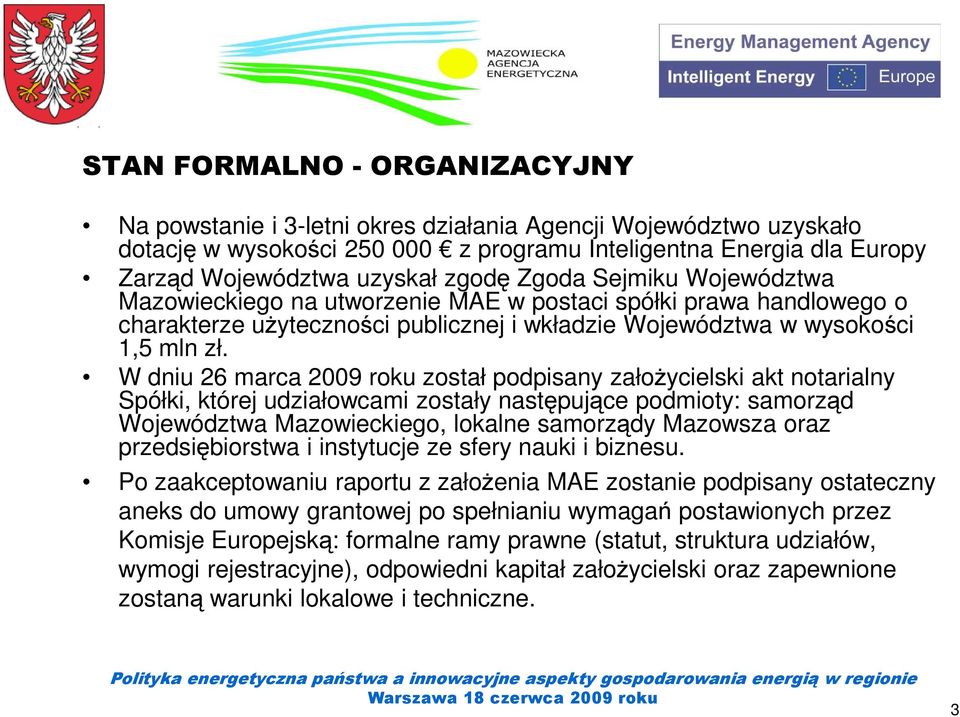 MAZOWIECKA AGENCJA ENERGETYCZNA

Energy Management Agency
Intelligent Energy Europe

STAN FORMALNO - ORGANIZACYJNY

• Na powstanie i 3-letni okres działania Agencji Województwo uzyskało dotację w wysokości 250 000 € z programu Inteligentna Energia dla Europy
• Zarząd Województwa uzyskał zgodę Zgoda Sejmiku Województwa Mazowieckiego na utworzenie MAE w postaci spółki prawa handlowego o charakterze użyteczności publicznej i wkładzie Województwa w wysokości 1,5 mln zł.
• W dniu 26 marca 2009 roku został podpisany założycielski akt notarialny Spółki, której udziałowcami zostały następujące podmioty: samorząd Województwa Mazowieckiego, lokalne samorządy Mazowsza oraz przedsiębiorstwa i instytucje ze sfery nauki i biznesu.
• Po zaakceptowaniu raportu z założenia MAE zostanie podpisany ostateczny aneks do umowy grantowej po spełnianiu wymagań postawionych przez Komisje Europejską: formalne ramy prawne (statut, struktura udziałów, wymogi rejestracyjne), odpowiedni kapitał założycielski oraz zapewnione zostaną warunki lokalowe i techniczne.

Polityka energetyczna państwa a innowacyjne aspekty gospodarowania energią w regionie
Warszawa 18 czerwca 2009 roku

3